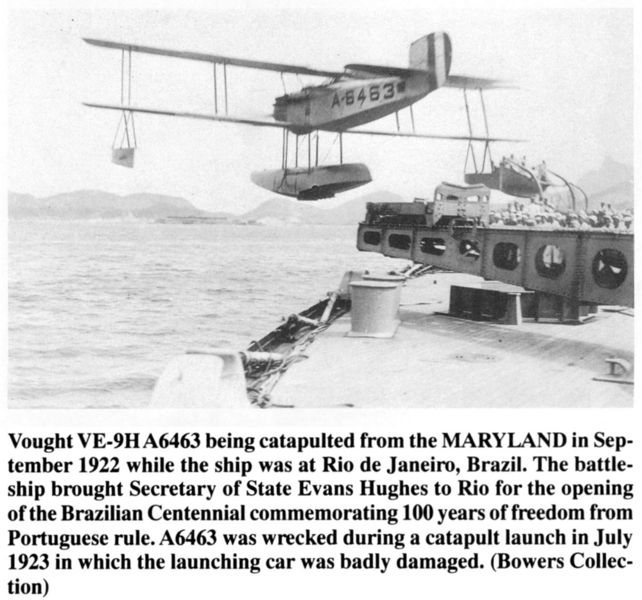 A-6463

Vought VE-9H A6463 being catapulted from the MARYLAND in September 1922 while the ship was at Rio de Janeiro, Brazil. The battleship brought Secretary of State Evans Hughes to Rio for the opening of the Brazilian Centennial commemorating 100 years of freedom from Portuguese rule. A6463 was wrecked during a catapult launch in July 1923 in which the launching car was badly damaged. (Bowers Collection)